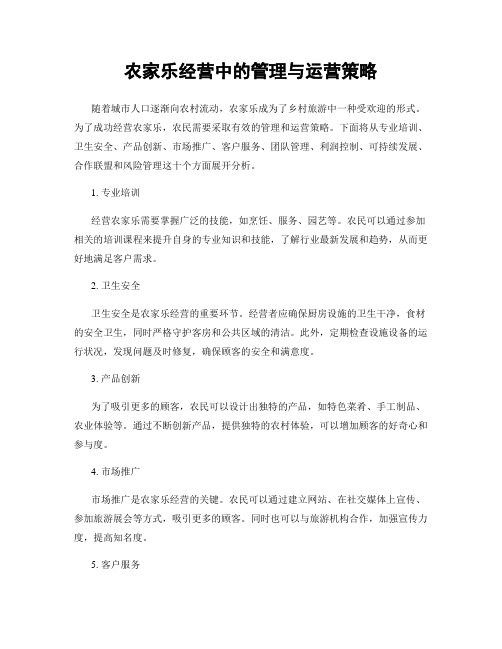 农家乐经营中的管理与运营策略

随着城市人口逐渐向农村流动，农家乐成为了乡村旅游中一种受欢迎的形式。为了成功经营农家乐，农民需要采取有效的管理和运营策略。下面将从专业培训、卫生安全、产品创新、市场推广、客户服务、团队管理、利润控制、可持续发展、合作联盟和风险管理这十个方面展开分析。

1. 专业培训

经营农家乐需要掌握广泛的技能，如烹饪、服务、园艺等。农民可以通过参加相关的培训课程来提升自身的专业知识和技能，了解行业最新发展和趋势，从而更好地满足客户需求。

2. 卫生安全

卫生安全是农家乐经营的重要环节。经营者应确保厨房设施的卫生干净，食材的安全卫生，同时严格守护客房和公共区域的清洁。此外，定期检查设施设备的运行状况，发现问题及时修复，确保顾客的安全和满意度。

3. 产品创新

为了吸引更多的顾客，农民可以设计出独特的产品，如特色菜肴、手工制品、农业体验等。通过不断创新产品，提供独特的农村体验，可以增加顾客的好奇心和参与度。

4. 市场推广

市场推广是农家乐经营的关键。农民可以通过建立网站、在社交媒体上宣传、参加旅游展会等方式，吸引更多的顾客。同时也可以与旅游机构合作，加强宣传力度，提高知名度。

5. 客户服务